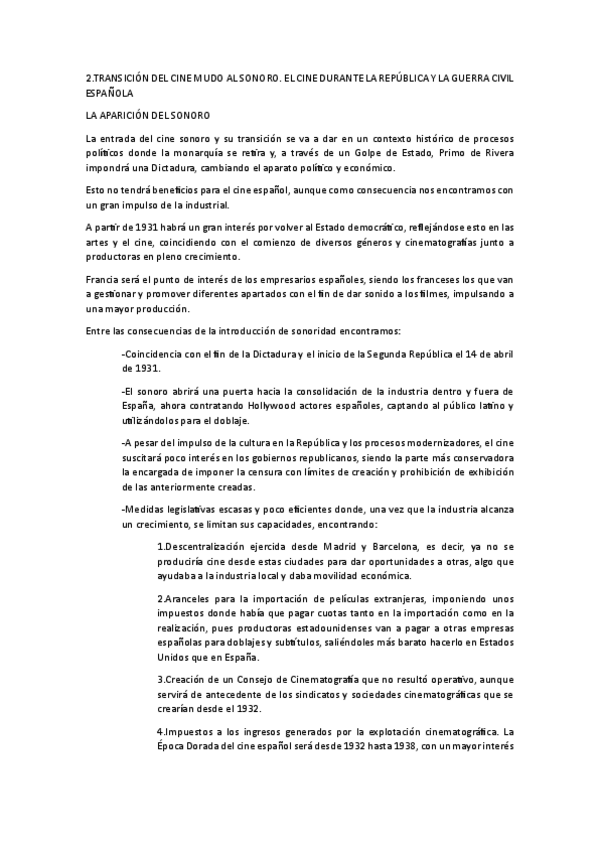 2.TRANSICIÓN DEL CINE MUDO AL SONORO. EL CINE DURANTE LA REPÚBLICA Y LA GUERRA CIVIL ESPAÑOLA

LA APARICIÓN DEL SONORO

La entrada del cine sonoro y su transición se va a dar en un contexto histórico de procesos políticos donde la monarquía se retira y, a través de un Golpe de Estado, Primo de Rivera impondrá una Dictadura, cambiando el aparato político y económico.

Esto no tendrá beneficios para el cine español, aunque como consecuencia nos encontramos con un gran impulso de la industrial.

A partir de 1931 habrá un gran interés por volver al Estado democrático, reflejándose esto en las artes y el cine, coincidiendo con el comienzo de diversos géneros y cinematografías junto a productoras en pleno crecimiento.

Francia será el punto de interés de los empresarios españoles, siendo los franceses los que van a gestionar y promover diferentes apartados con el fin de dar sonido a los filmes, impulsando a una mayor producción.

Entre las consecuencias de la introducción de sonoridad encontramos:

-Coincidencia con el fin de la Dictadura y el inicio de la Segunda República el 14 de abril de 1931.

-El sonoro abrirá una puerta hacia la consolidación de la industria dentro y fuera de España, ahora contratando Hollywood actores españoles, captando al público latino y utilizándolos para el doblaje.

-A pesar del impulso de la cultura en la República y los procesos modernizadores, el cine suscitará poco interés en los gobiernos republicanos, siendo la parte más conservadora la encargada de imponer la censura con límites de creación y prohibición de exhibición de las anteriormente creadas.

-Medidas legislativas escasas y poco eficientes donde, una vez que la industria alcanza un crecimiento, se limitan sus capacidades, encontrando:

1.Descentralización ejercida desde Madrid y Barcelona, es decir, ya no se produciría cine desde estas ciudades para dar oportunidades a otras, algo que ayudaba a la industria local y daba movilidad económica.

2.Aranceles para la importación de películas extranjeras, imponiendo unos impuestos donde había que pagar cuotas tanto en la importación como en la realización, pues productoras estadounidenses van a pagar a otras empresas españolas para doblajes y subtítulos, saliéndoles más barato hacerlo en Estados Unidos que en España.

3.Creación de un Consejo de Cinematografía que no resultó operativo, aunque servirá de antecedente de los sindicatos y sociedades cinematográficas que se crearían desde el 1932.

4.Impuestos a los ingresos generados por la explotación cinematográfica. La Época Dorada del cine español será desde 1932 hasta 1938, con un mayor interés